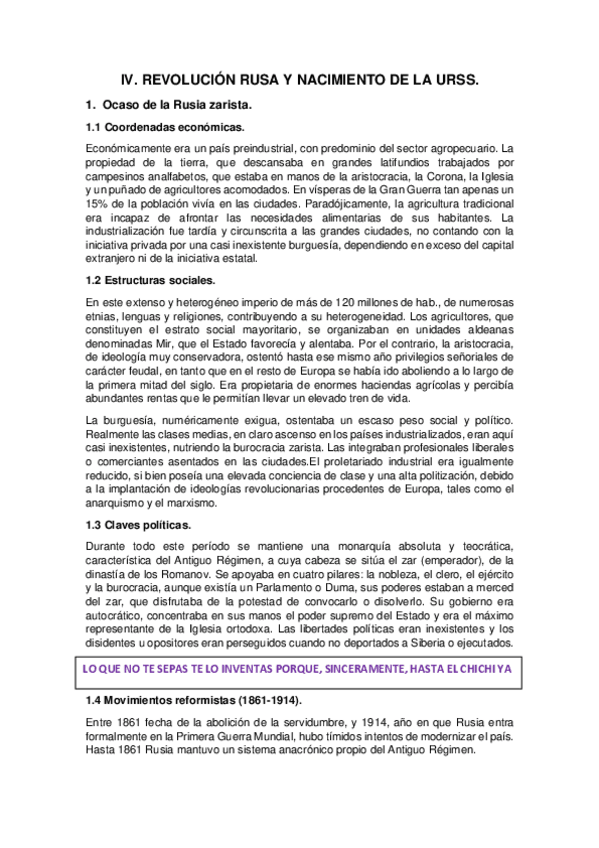 IV. REVOLUCIÓN RUSA Y NACIMIENTO DE LA URSS.

1. Ocaso de la Rusia zarista.

1.1 Coordenadas económicas.

Económicamente era un país preindustrial, con predominio del sector agropecuario. La propiedad de la tierra, que descansaba en grandes latifundios trabajados por campesinos analfabetos, que estaba en manos de la aristocracia, la Corona, la Iglesia y un puñado de agricultores acomodados. En vísperas de la Gran Guerra tan apenas un 15% de la población vivía en las ciudades. Paradójicamente, la agricultura tradicional era incapaz de afrontar las necesidades alimentarias de sus habitantes. La industrialización fue tardía y circunscrita a las grandes ciudades, no contando con la iniciativa privada por una casi inexistente burguesía, dependiendo en exceso del capital extranjero ni de la iniciativa estatal.

1.2 Estructuras sociales.

En este extenso y heterogéneo imperio de más de 120 millones de hab., de numerosas etnias, lenguas y religiones, contribuyendo a su heterogeneidad. Los agricultores, que constituyen el estrato social mayoritario, se organizaban en unidades aldeanas denominadas Mir, que el Estado favorecía y alentaba. Por el contrario, la aristocracia, de ideología muy conservadora, ostentó hasta ese mismo año privilegios señoriales de carácter feudal, en tanto que en el resto de Europa se había ido aboliendo a lo largo de la primera mitad del siglo. Era propietaria de enormes haciendas agrícolas y percibía abundantes rentas que le permitían llevar un elevado tren de vida.

La burguesía, numéricamente exigua, ostentaba un escaso peso social y político. Realmente las clases medias, en claro ascenso en los países industrializados, eran aquí casi inexistentes, nutriendo la burocracia zarista. Las integraban profesionales liberales o comerciantes asentados en las ciudades.El proletariado industrial era igualmente reducido, si bien poseía una elevada conciencia de clase y una alta politización, debido a la implantación de ideologías revolucionarias procedentes de Europa, tales como el anarquismo y el marxismo.

1.3 Claves políticas.

Durante todo este período se mantiene una monarquía absoluta y teocrática, característica del Antiguo Régimen, a cuya cabeza se sitúa el zar (emperador), de la dinastía de los Romanov. Se apoyaba en cuatro pilares: la nobleza, el clero, el ejército y la burocracia, aunque existía un Parlamento o Duma, sus poderes estaban a merced del zar, que disfrutaba de la potestad de convocarlo o disolverlo. Su gobierno era autocrático, concentraba en sus manos el poder supremo del Estado y era el máximo representante de la Iglesia ortodoxa. Las libertades políticas eran inexistentes y los disidentes u opositores eran perseguidos cuando no deportados a Siberia o ejecutados.

LO QUE NO TE SEPAS TE LO INVENTAS PORQUE, SINCERAMENTE, HASTA EL CHICHI YA

1.4 Movimientos reformistas (1861-1914).

Entre 1861 fecha de la abolición de la servidumbre, y 1914, año en que Rusia entra formalmente en la Primera Guerra Mundial, hubo tímidos intentos de modernizar el país. Hasta 1861 Rusia mantuvo un sistema anacrónico propio del Antiguo Régimen.